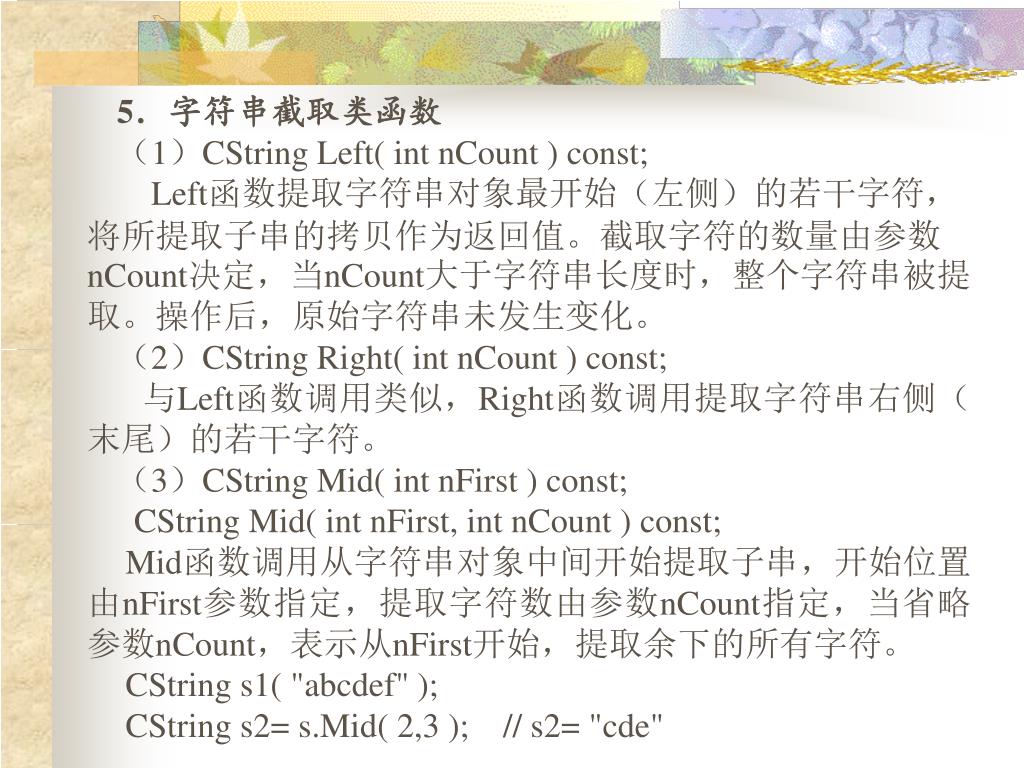 5．字符串截取类函数

（1）CString Left( int nCount ) const;

Left函数提取字符串对象最开始（左侧）的若干字符，将所提取子串的拷贝作为返回值。截取字符的数量由参数nCount决定，当nCount大于字符串长度时，整个字符串被提取。操作后，原始字符串未发生变化。

（2）CString Right( int nCount ) const;

与Left函数调用类似，Right函数调用提取字符串右侧（末尾）的若干字符。

（3）CString Mid( int nFirst ) const;

CString Mid( int nFirst, int nCount ) const;

Mid函数调用从字符串对象中间开始提取子串，开始位置由nFirst参数指定，提取字符数由参数nCount指定，当省略参数nCount，表示从nFirst开始，提取余下的所有字符。

CString s1( "abcdef" );

CString s2= s.Mid( 2,3 ); // s2= "cde"